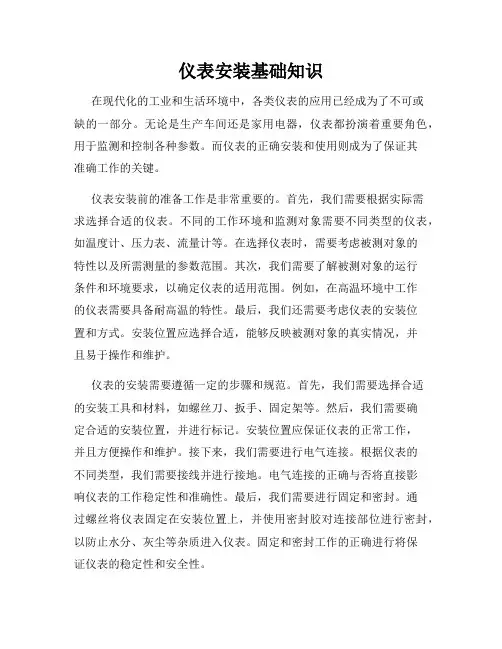 仪表安装基础知识

在现代化的工业和生活环境中，各类仪表的应用已经成为了不可或缺的一部分。无论是生产车间还是家用电器，仪表都扮演着重要角色，用于监测和控制各种参数。而仪表的正确安装和使用则成为了保证其准确工作的关键。

仪表安装前的准备工作是非常重要的。首先，我们需要根据实际需求选择合适的仪表。不同的工作环境和监测对象需要不同类型的仪表，如温度计、压力表、流量计等。在选择仪表时，需要考虑被测对象的特性以及所需测量的参数范围。其次，我们需要了解被测对象的运行条件和环境要求，以确定仪表的适用范围。例如，在高温环境中工作的仪表需要具备耐高温的特性。最后，我们还需要考虑仪表的安装位置和方式。安装位置应选择合适，能够反映被测对象的真实情况，并且易于操作和维护。

仪表的安装需要遵循一定的步骤和规范。首先，我们需要选择合适的安装工具和材料，如螺丝刀、扳手、固定架等。然后，我们需要确定合适的安装位置，并进行标记。安装位置应保证仪表的正常工作，并且方便操作和维护。接下来，我们需要进行电气连接。根据仪表的不同类型，我们需要接线并进行接地。电气连接的正确与否将直接影响仪表的工作稳定性和准确性。最后，我们需要进行固定和密封。通过螺丝将仪表固定在安装位置上，并使用密封胶对连接部位进行密封，以防止水分、灰尘等杂质进入仪表。固定和密封工作的正确进行将保证仪表的稳定性和安全性。